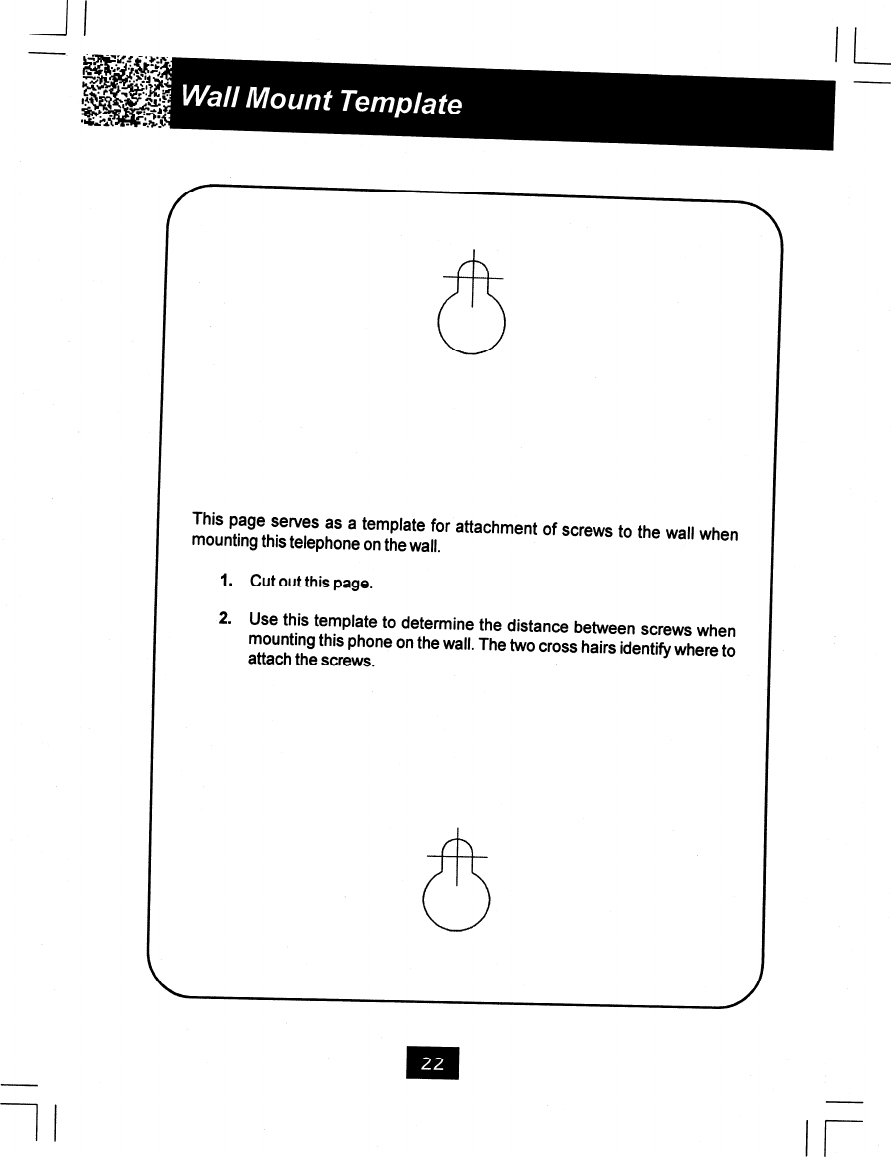 Wall Mount Template

This page serves as a template for attachment of screws to the wall when mounting this telephone on the wall.

1. Cut out this page.

2. Use this template to determine the distance between screws when mounting this phone on the wall. The two cross hairs identify where to attach the screws.

22